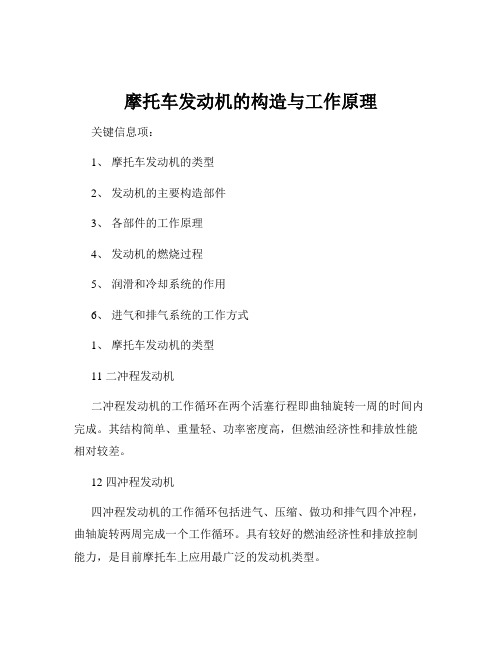 摩托车发动机的构造与工作原理

关键信息项：

1、 摩托车发动机的类型

2、 发动机的主要构造部件

3、 各部件的工作原理

4、 发动机的燃烧过程

5、 润滑和冷却系统的作用

6、 进气和排气系统的工作方式

1、 摩托车发动机的类型

11 二冲程发动机

二冲程发动机的工作循环在两个活塞行程即曲轴旋转一周的时间内完成。其结构简单、重量轻、功率密度高，但燃油经济性和排放性能相对较差。

12 四冲程发动机

四冲程发动机的工作循环包括进气、压缩、做功和排气四个冲程，曲轴旋转两周完成一个工作循环。具有较好的燃油经济性和排放控制能力，是目前摩托车上应用最广泛的发动机类型。